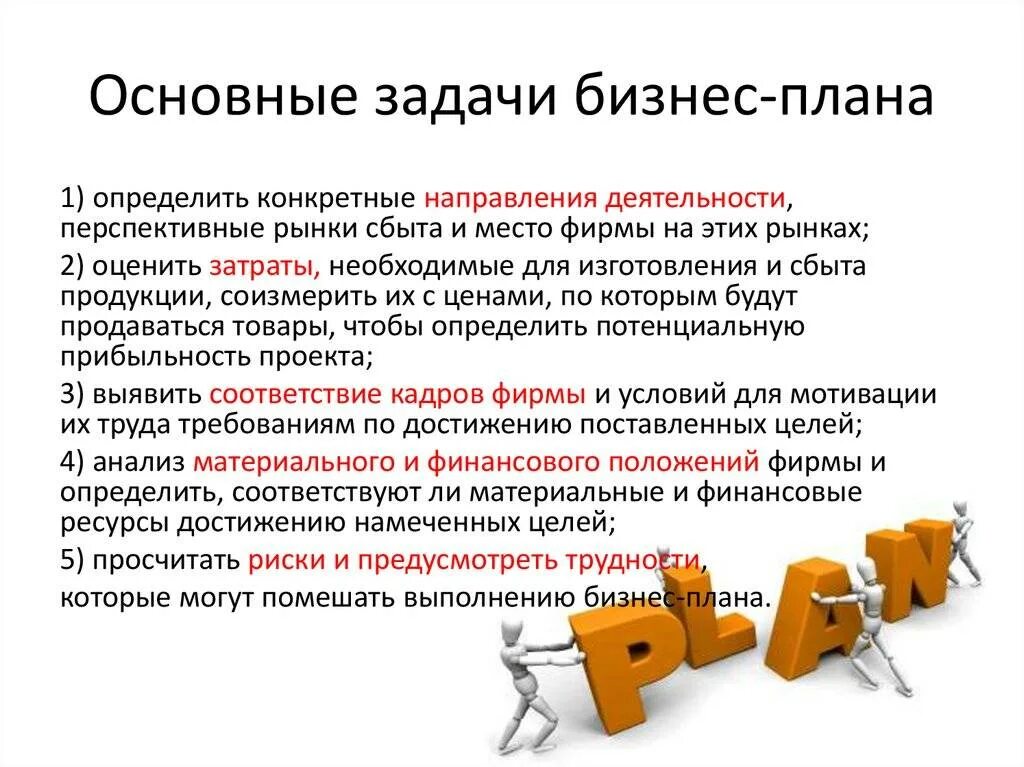 Основные задачи бизнес-плана

1) определить конкретные направления деятельности, перспективные рынки сбыта и место фирмы на этих рынках;

2) оценить затраты, необходимые для изготовления и сбыта продукции, соизмерить их с ценами, по которым будут продаваться товары, чтобы определить потенциальную прибыльность проекта;

3) выявить соответствие кадров фирмы и условий для мотивации их труда требованиям по достижению поставленных целей;

4) анализ материального и финансового положений фирмы и определить, соответствуют ли материальные и финансовые ресурсы достижению намеченных целей;

5) просчитать риски и предусмотреть трудности, которые могут помешать выполнению бизнес-плана.

PLAN